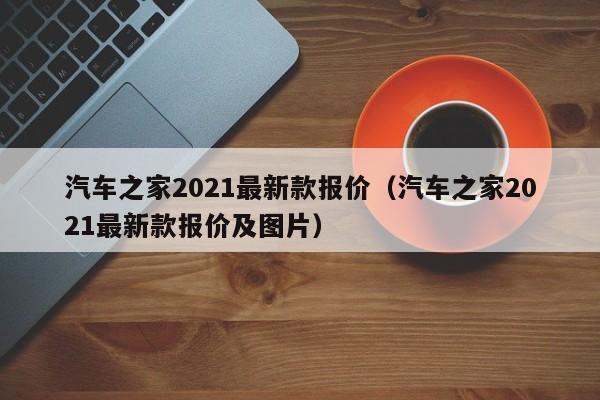 汽车之家2021最新款报价（汽车之家2021最新款报价及图片）